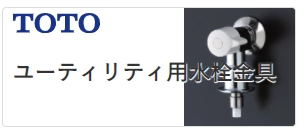 TOTO

ユーティリティ用水栓金具